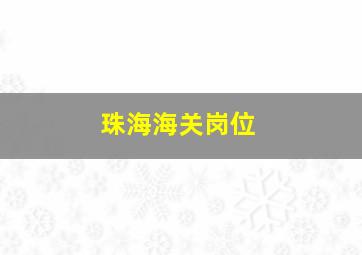 珠海海关岗位